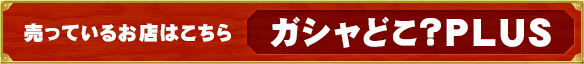 売っているお店はこちら

ガシャどこ?PLUS